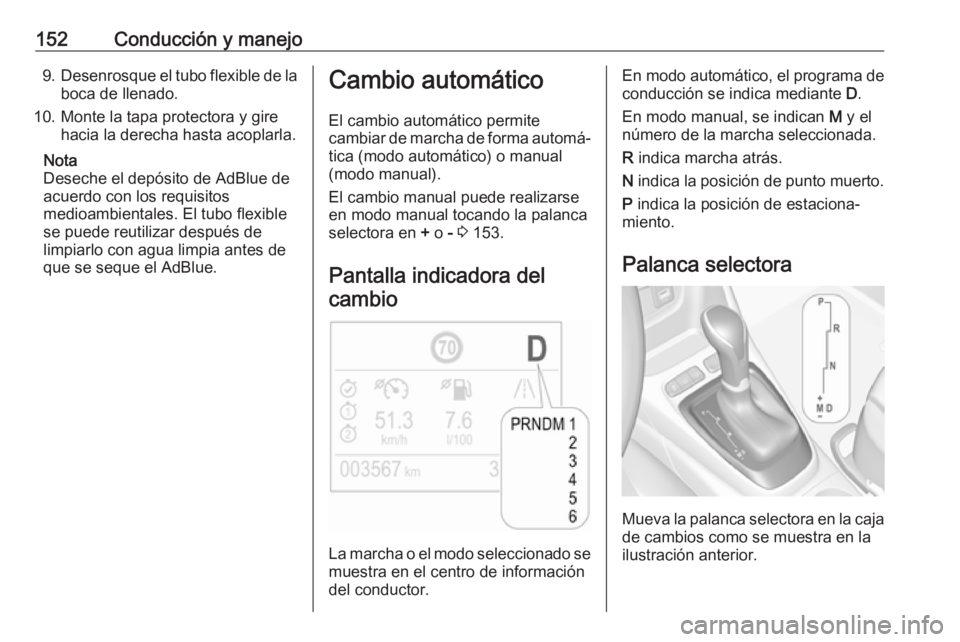 152 Conducción y manejo

9. Desenrosque el tubo flexible de la boca de llenado.
10. Monte la tapa protectora y gire hacia la derecha hasta acoplarla.

Nota
Deseche el depósito de AdBlue de acuerdo con los requisitos medioambientales. El tubo flexible se puede reutilizar después de limpiarlo con agua limpia antes de que se seque el AdBlue.

Cambio automático

El cambio automático permite cambiar de marcha de forma automática (modo automático) o manual (modo manual).

El cambio manual puede realizarse en modo manual tocando la palanca selectora en + o - ⇨ 153.

Pantalla indicadora del cambio

70
D
51.3 km/h
7.6 l/100
003567 km
3
PRNDM 1
2
3
4
5
6

La marcha o el modo seleccionado se muestra en el centro de información del conductor.

En modo automático, el programa de conducción se indica mediante D.

En modo manual, se indican M y el número de la marcha seleccionada.

R indica marcha atrás.

N indica la posición de punto muerto.

P indica la posición de estacionamiento.

Palanca selectora

P
R
N
+
M D
-

Mueva la palanca selectora en la caja de cambios como se muestra en la ilustración anterior.

carmanualsonline.info